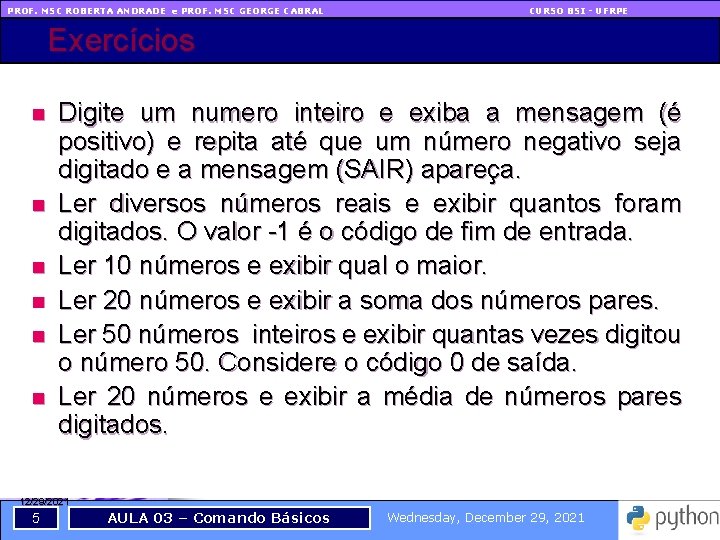 PROF. MSC ROBERTA ANDRADE e PROF. MSC GEORGE CABRAL

CURSO BSI - UFRPE

Exercícios

Digite um numero inteiro e exiba a mensagem (é positivo) e repita até que um número negativo seja digitado e a mensagem (SAIR) apareça.

Ler diversos números reais e exibir quantos foram digitados. O valor -1 é o código de fim de entrada.

Ler 10 números e exibir qual o maior.

Ler 20 números e exibir a soma dos números pares.

Ler 50 números inteiros e exibir quantas vezes digitou o número 50. Considere o código 0 de saída.

Ler 20 números e exibir a média de números pares digitados.

12/29/2021

5

AULA 03 – Comando Básicos

Wednesday, December 29, 2021

python